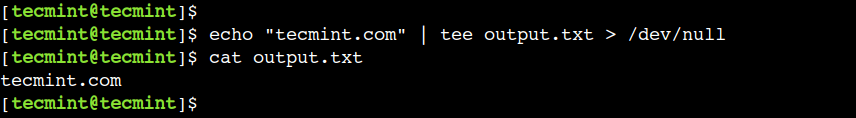 [tecmint@tecmint]$
[tecmint@tecmint]$ echo "tecmint.com" | tee output.txt > /dev/null
[tecmint@tecmint]$ cat output.txt
tecmint.com
[tecmint@tecmint]$